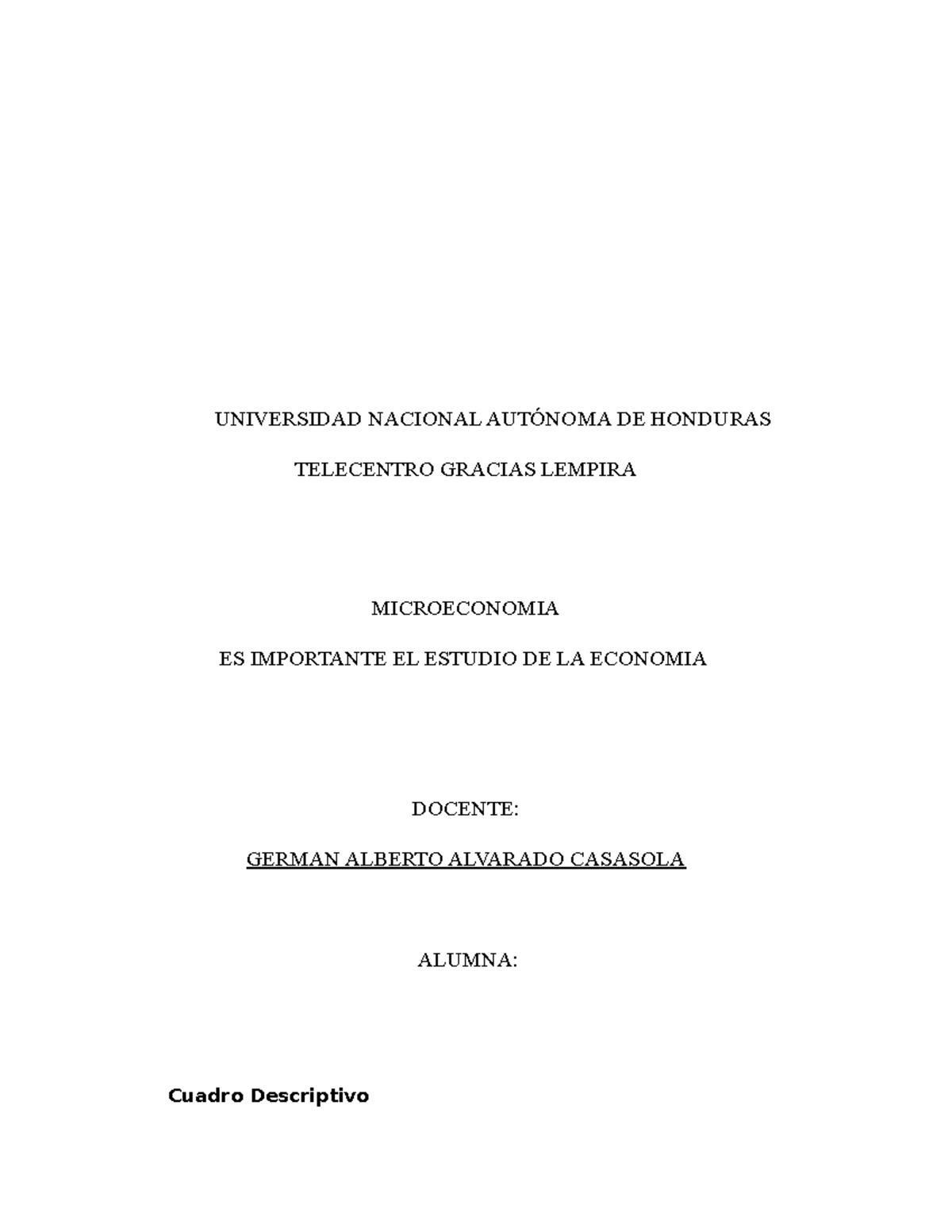 UNIVERSIDAD NACIONAL AUTÓNOMA DE HONDURAS

TELECENTRO GRACIAS LEMPIRA

MICROECONOMIA

ES IMPORTANTE EL ESTUDIO DE LA ECONOMIA

DOCENTE:

GERMAN ALBERTO ALVARADO CASASOLA

ALUMNA:

Cuadro Descriptivo